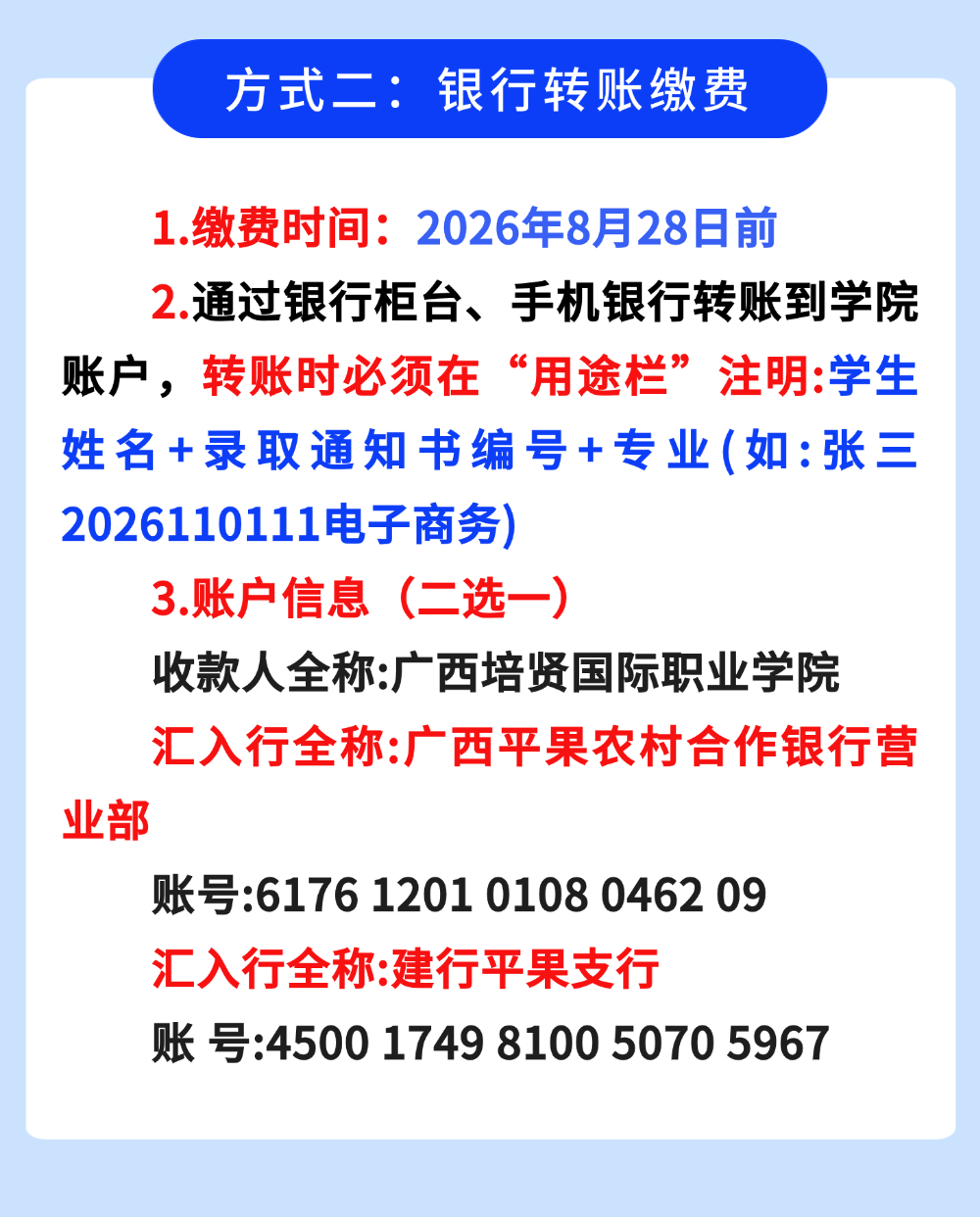 方式二：银行转账缴费

1.缴费时间：2026年8月28日前

2.通过银行柜台、手机银行转账到学院账户，转账时必须在“用途栏”注明:学生姓名+录取通知书编号+专业(如:张三2026110111电子商务)

3.账户信息（二选一）

收款人全称:广西培贤国际职业学院

汇入行全称:广西平果农村合作银行营业部

账号:6176 1201 0108 0462 09

汇入行全称:建行平果支行

账 号:4500 1749 8100 5070 5967